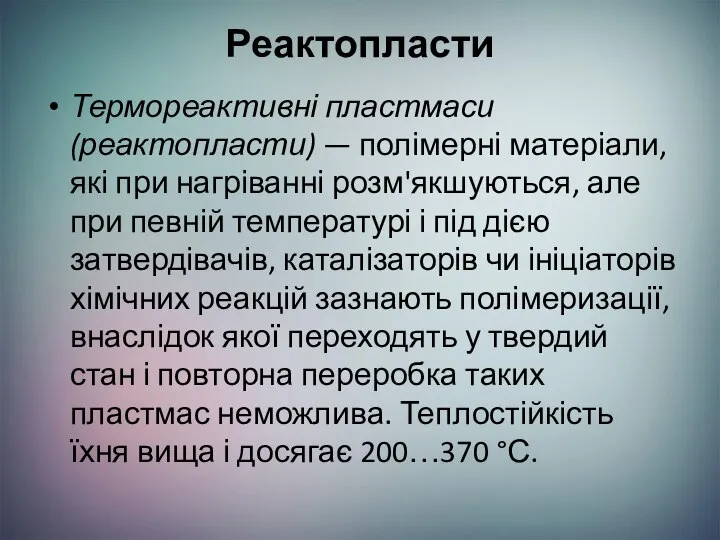 Реактопласти

• Термореактивні пластмаси (реактопласти) — полімерні матеріали, які при нагріванні розм'якшуються, але при певній температурі і під дією затвердівачів, каталізаторів чи ініціаторів хімічних реакцій зазнають полімеризації, внаслідок якої переходять у твердий стан і повторна переробка таких пластмас неможлива. Теплостійкість їхня вища і досягає 200…370 °C.